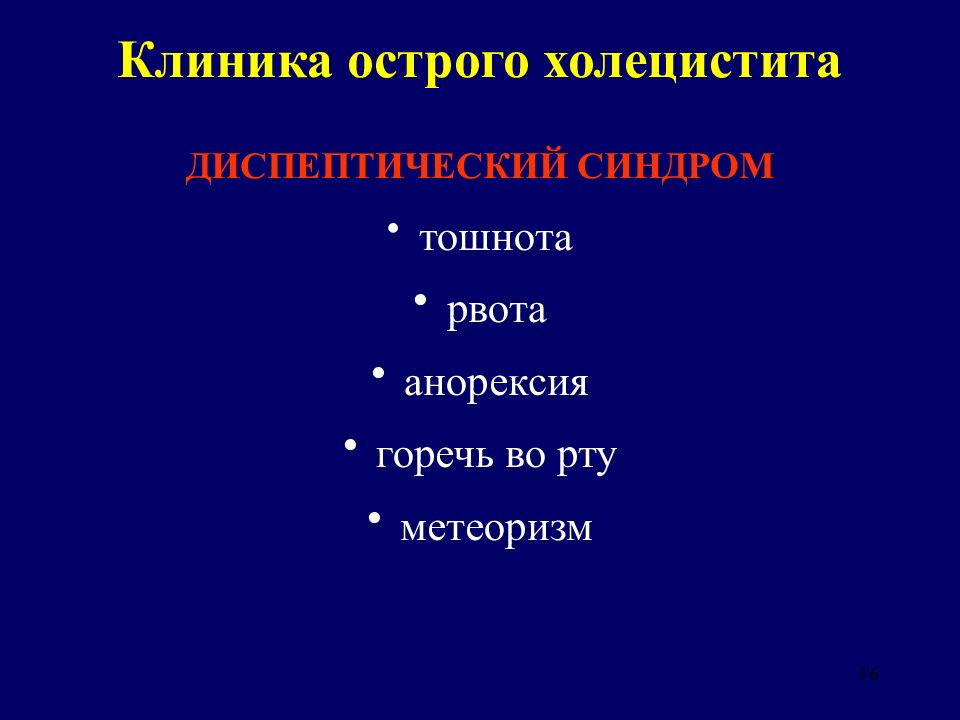 Клиника острого холецистита

ДИСПЕПТИЧЕСКИЙ СИНДРОМ

• тошнота

• рвота

• анорексия

• горечь во рту

• метеоризм

16